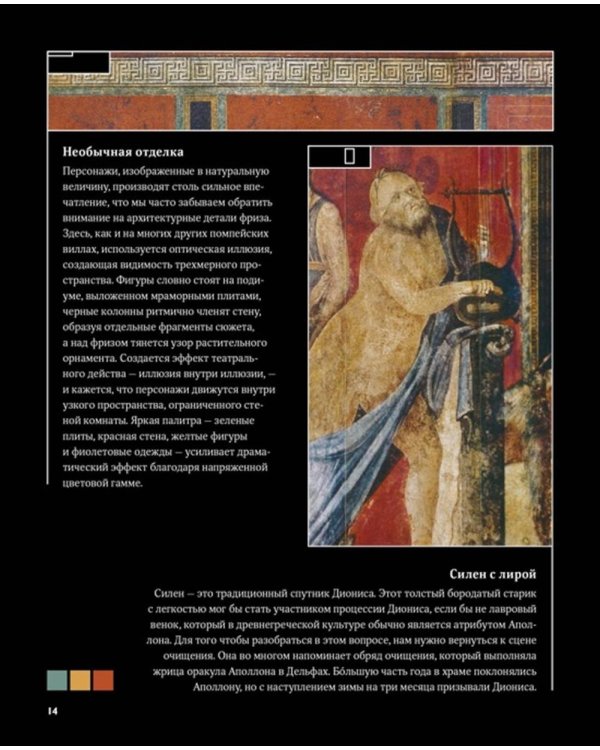 Необычная отделка

Персонажи, изображенные в натуральную величину, производят столь сильное впечатление, что мы часто забываем обратить внимание на архитектурные детали фриза. Здесь, как и на многих других помпейских виллах, используется оптическая иллюзия, создающая видимость трехмерного пространства. Фигуры словно стоят на подиуме, выложенном мраморными плитами, черные колонны ритмично членят стену, образуя отдельные фрагменты сюжета, а над фризом тянется узор растительного орнамента. Создается эффект театрального действа — иллюзия внутри иллюзии, — и кажется, что персонажи движутся внутри узкого пространства, ограниченного стеной комнаты. Яркая палитра — зеленые плиты, красная стена, желтые фигуры и фиолетовые одежды — усиливает драматический эффект благодаря напряженной цветовой гамме.

Силен с лирой

Силен — это традиционный спутник Диониса. Этот толстый бородатый старик с легкостью мог бы стать участником процессии Диониса, если бы не лавровый венок, который в древнегреческой культуре обычно является атрибутом Аполлона. Для того чтобы разобраться в этом вопросе, нам нужно вернуться к сцене очищения. Она во многом напоминает обряд очищения, который выполняла жрица оракула Аполлона в Дельфах. Бо́льшую часть года в храме поклонялись Аполлону, но с наступлением зимы на три месяца призывали Диониса.

14